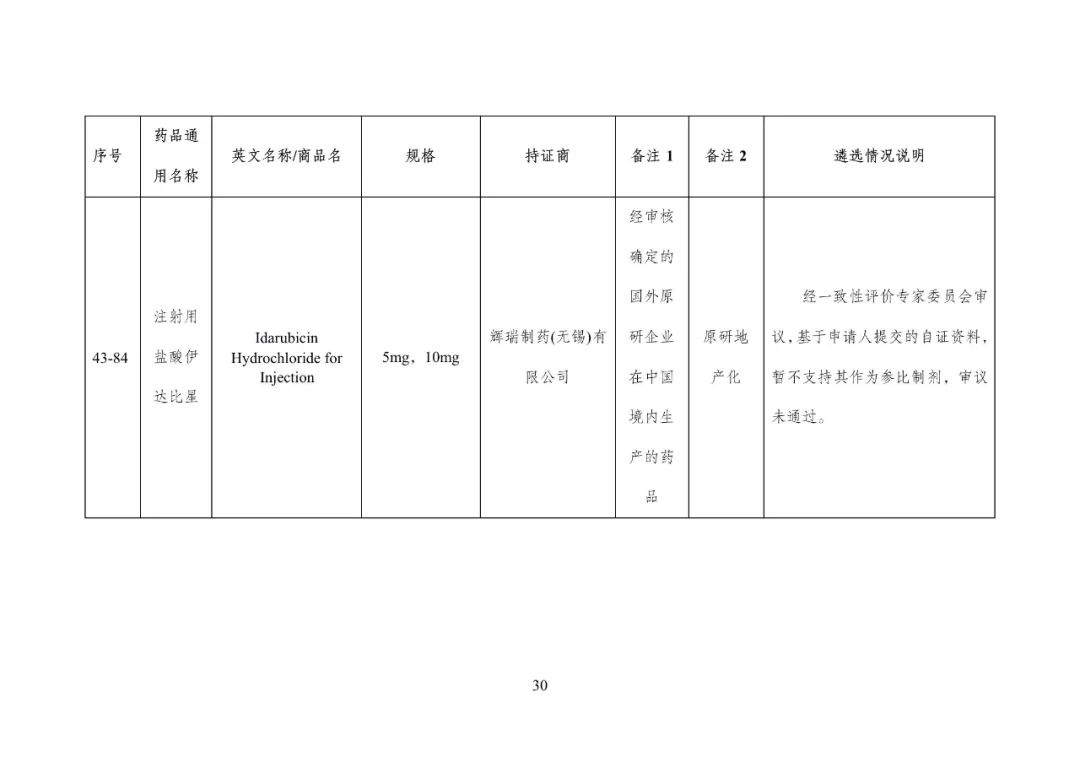 | 序号 | 药品通用名称 | 英文名称/商品名 | 规格 | 持证商 | 备注 1 | 备注 2 | 遴选情况说明 |
|---|---|---|---|---|---|---|---|
| 43-84 | 注射用盐酸伊达比星 | Idarubicin Hydrochloride for Injection | 5mg，10mg | 辉瑞制药(无锡)有限公司 | 经审核确定的国外原研企业在中国境内生产的药品 | 原研地产化 | 经一致性评价专家委员会审议，基于申请人提交的自证资料，暂不支持其作为参比制剂，审议未通过。 |

30